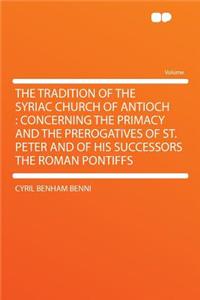 Volume

THE TRADITION OF THE SYRIAC CHURCH OF ANTIOCH : CONCERNING THE PRIMACY AND THE PREROGATIVES OF ST. PETER AND OF HIS SUCCESSORS THE ROMAN PONTIFFS

CYRIL BENHAM BENNI